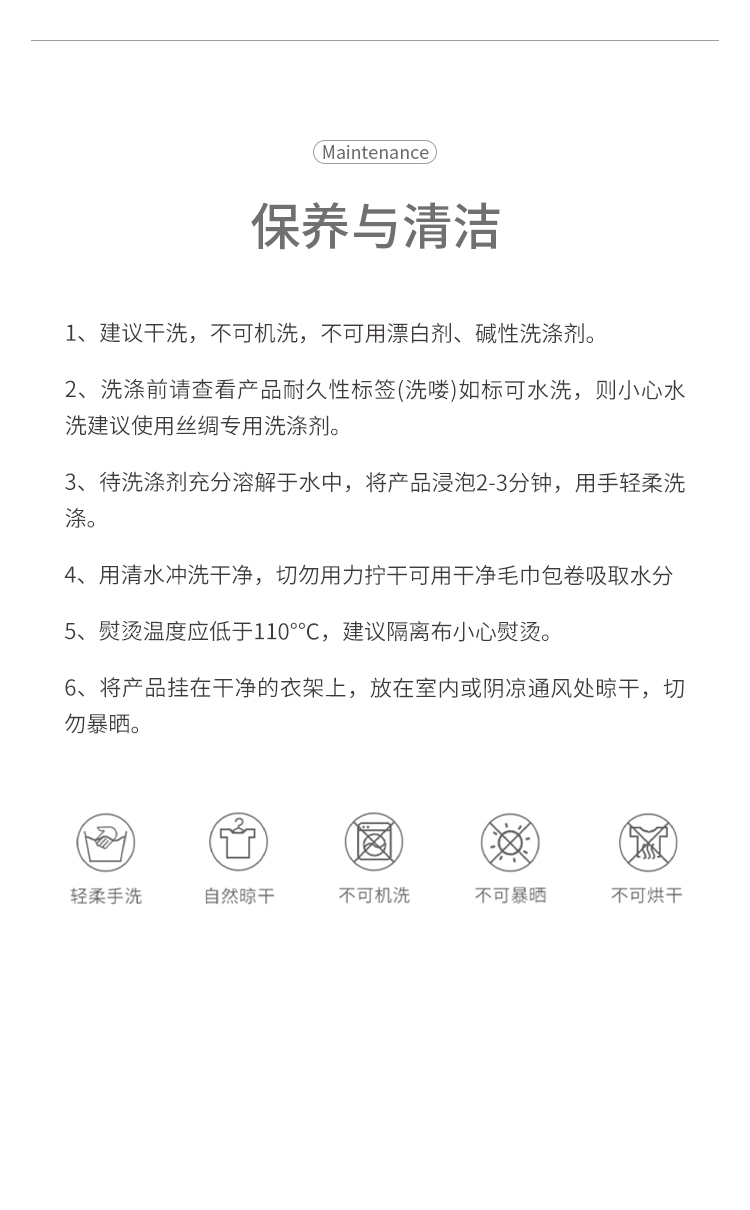 Maintenance

保养与清洁

1、建议干洗，不可机洗，不可用漂白剂、碱性洗涤剂。

2、洗涤前请查看产品耐久性标签(洗唛)如标可水洗，则小心水洗建议使用丝绸专用洗涤剂。

3、待洗涤剂充分溶解于水中，将产品浸泡2-3分钟，用手轻柔洗涤。

4、用清水冲洗干净，切勿用力拧干可用干净毛巾包卷吸取水分

5、熨烫温度应低于110°°C，建议隔离布小心熨烫。

6、将产品挂在干净的衣架上，放在室内或阴凉通风处晾干，切勿暴晒。

轻柔手洗

自然晾干

不可机洗

不可暴晒

不可烘干